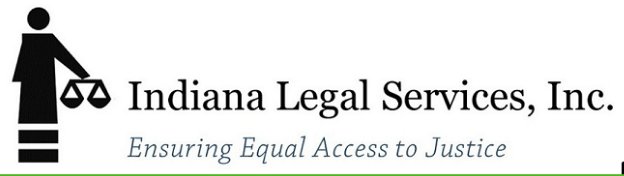 Indiana Legal Services, Inc.
Ensuring Equal Access to Justice